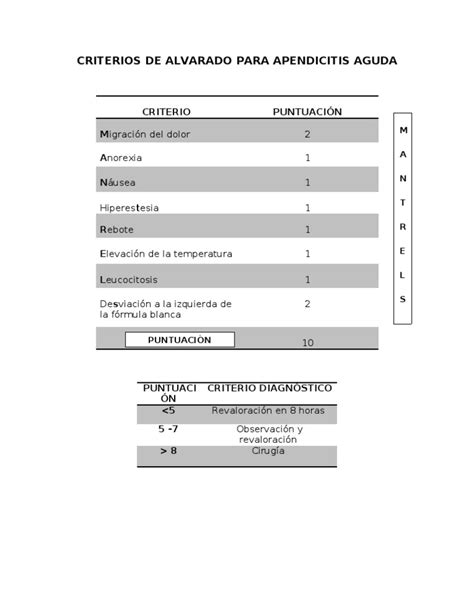 CRITERIOS DE ALVARADO PARA APENDICITIS AGUDA

| CRITERIO | PUNTUACIÓN |
|---|---|
| Migración del dolor | 2 |
| Anorexia | 1 |
| Náusea | 1 |
| Hiperestesia | 1 |
| Rebote | 1 |
| Elevación de la temperatura | 1 |
| Leucocitosis | 1 |
| Desviación a la izquierda de la fórmula blanca | 2 |
| PUNTUACIÓN | 10 |

M A N T R E L S

| PUNTUACIÓN | CRITERIO DIAGNÓSTICO |
|---|---|
| <5 | Revaloración en 8 horas |
| 5 -7 | Observación y revaloración |
| > 8 | Cirugía |